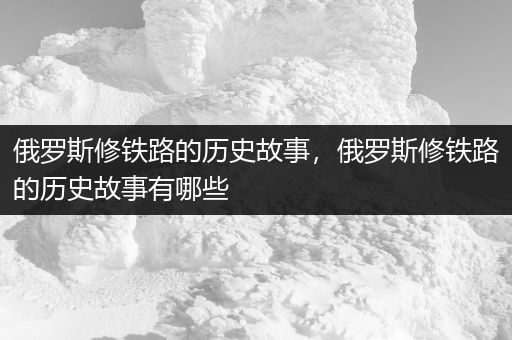 俄罗斯修铁路的历史故事，俄罗斯修铁路的历史故事有哪些